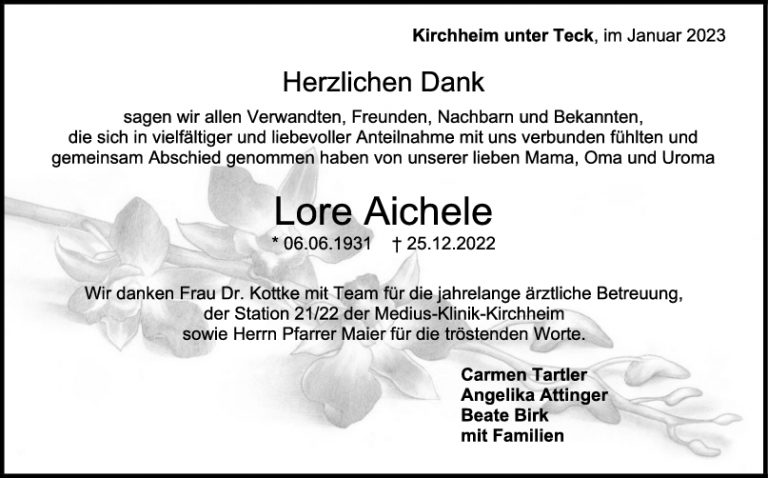 Kirchheim unter Teck, im Januar 2023

Herzlichen Dank

sagen wir allen Verwandten, Freunden, Nachbarn und Bekannten, die sich in vielfältiger und liebevoller Anteilnahme mit uns verbunden fühlten und gemeinsam Abschied genommen haben von unserer lieben Mama, Oma und Uroma

Lore Aichele

* 06.06.1931 † 25.12.2022

Wir danken Frau Dr. Kottke mit Team für die jahrelange ärztliche Betreuung, der Station 21/22 der Medius-Klinik-Kirchheim sowie Herrn Pfarrer Maier für die tröstenden Worte.

Carmen Tartler
Angelika Attinger
Beate Birk
mit Familien